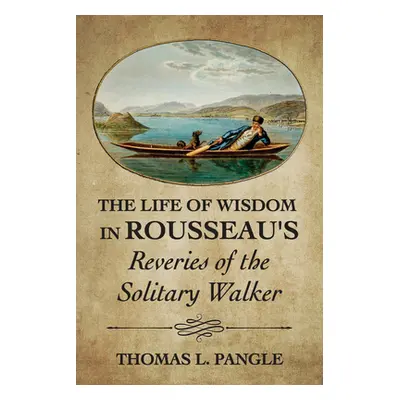 THE LIFE OF WISDOM IN ROUSSEAU'S
Reveries of the Solitary Walker

THOMAS L. PANGLE